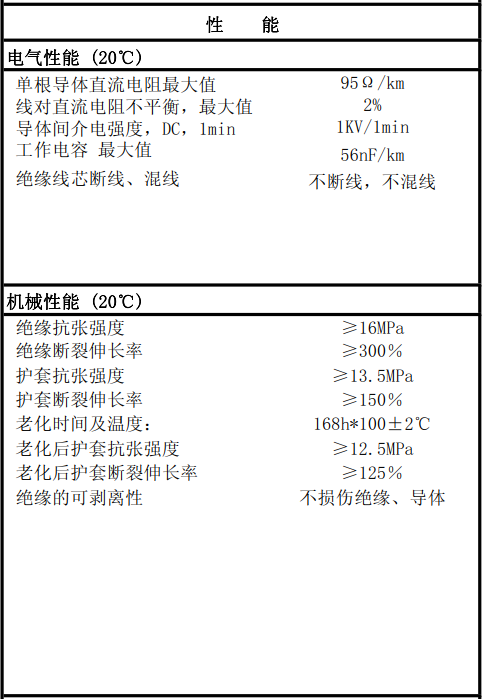 性　能

电气性能（20℃）

| | |
|---|---|
| 单根导体直流电阻最大值 | 95Ω/km |
| 线对直流电阻不平衡，最大值 | 2% |
| 导体间介电强度，DC，1min | 1KV/1min |
| 工作电容 最大值 | 56nF/km |
| 绝缘线芯断线、混线 | 不断线，不混线 |

机械性能（20℃）

| | |
|---|---|
| 绝缘抗张强度 | ≥16MPa |
| 绝缘断裂伸长率 | ≥300% |
| 护套抗张强度 | ≥13.5MPa |
| 护套断裂伸长率 | ≥150% |
| 老化时间及温度： | 168h*100±2℃ |
| 老化后护套抗张强度 | ≥12.5MPa |
| 老化后护套断裂伸长率 | ≥125% |
| 绝缘的可剥离性 | 不损伤绝缘、导体 |